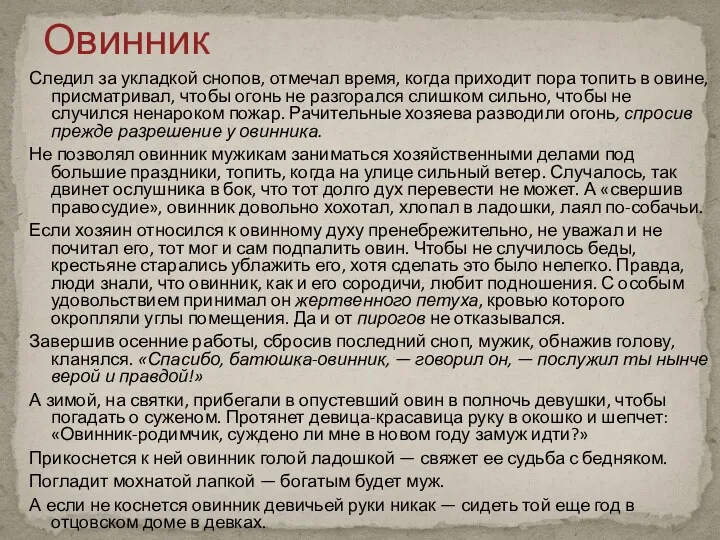 Овинник

Следил за укладкой снопов, отмечал время, когда приходит пора топить в овине, присматривал, чтобы огонь не разгорался слишком сильно, чтобы не случился ненароком пожар. Рачительные хозяева разводили огонь, спросив прежде разрешение у овинника.

Не позволял овинник мужикам заниматься хозяйственными делами под большие праздники, топить, когда на улице сильный ветер. Случалось, так двинет ослушника в бок, что тот долго дух перевести не может. А «свершив правосудие», овинник довольно хохотал, хлопал в ладошки, лаял по-собачьи.

Если хозяин относился к овинному духу пренебрежительно, не уважал и не почитал его, тот мог и сам подпалить овин. Чтобы не случилось беды, крестьяне старались ублажить его, хотя сделать это было нелегко. Правда, люди знали, что овинник, как и его сородичи, любит подношения. С особым удовольствием принимал он жертвенного петуха, кровью которого окропляли углы помещения. Да и от пирогов не отказывался.

Завершив осенние работы, сбросив последний сноп, мужик, обнажив голову, кланялся. «Спасибо, батюшка-овинник, — говорил он, — послужил ты нынче верой и правдой!»

А зимой, на святки, прибегали в опустевший овин в полночь девушки, чтобы погадать о суженом. Протянет девица-красавица руку в окошко и шепчет: «Овинник-родимчик, суждено ли мне в новом году замуж идти?»

Прикоснется к ней овинник голой ладошкой — свяжет ее судьба с бедняком.

Погладит мохнатой лапкой — богатым будет муж.

А если не коснется овинник девичьей руки никак — сидеть той еще год в отцовском доме в девках.